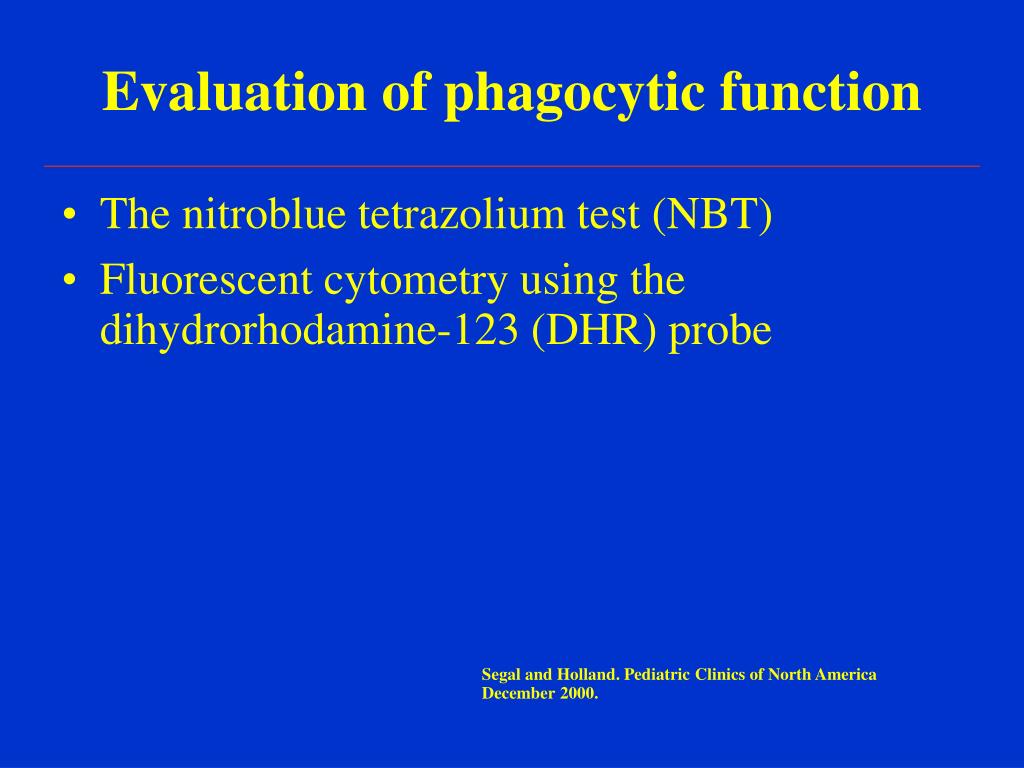 Evaluation of phagocytic function

• The nitroblue tetrazolium test (NBT)
• Fluorescent cytometry using the dihydrorhodamine-123 (DHR) probe

Segal and Holland. Pediatric Clinics of North America December 2000.